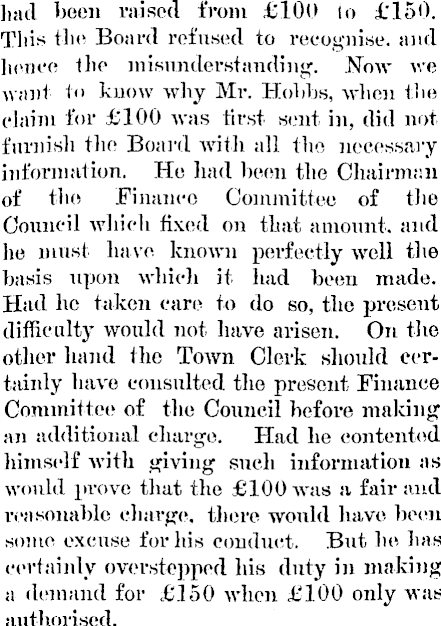 had been raised from £100 to £150. This the Board refused to recognise, and hence the misunderstanding. Now we want to know why Mr. Hobbs, when the claim for £100 was first sent in, did not furnish the Board with all the necessary information. He had been the Chairman of the Finance Committee of the Council which fixed on that amount, and he must have known perfectly well the basis upon which it had been made. Had he taken care to do so, the present difficulty would not have arisen. On the other hand the Town Clerk should certainly have consulted the present Finance Committee of the Council before making an additional charge. Had he contented himself with giving such information as would prove that the £100 was a fair and reasonable charge, there would have been some excuse for his conduct. But he has certainly overstepped his duty in making a demand for £150 when £100 only was authorised.